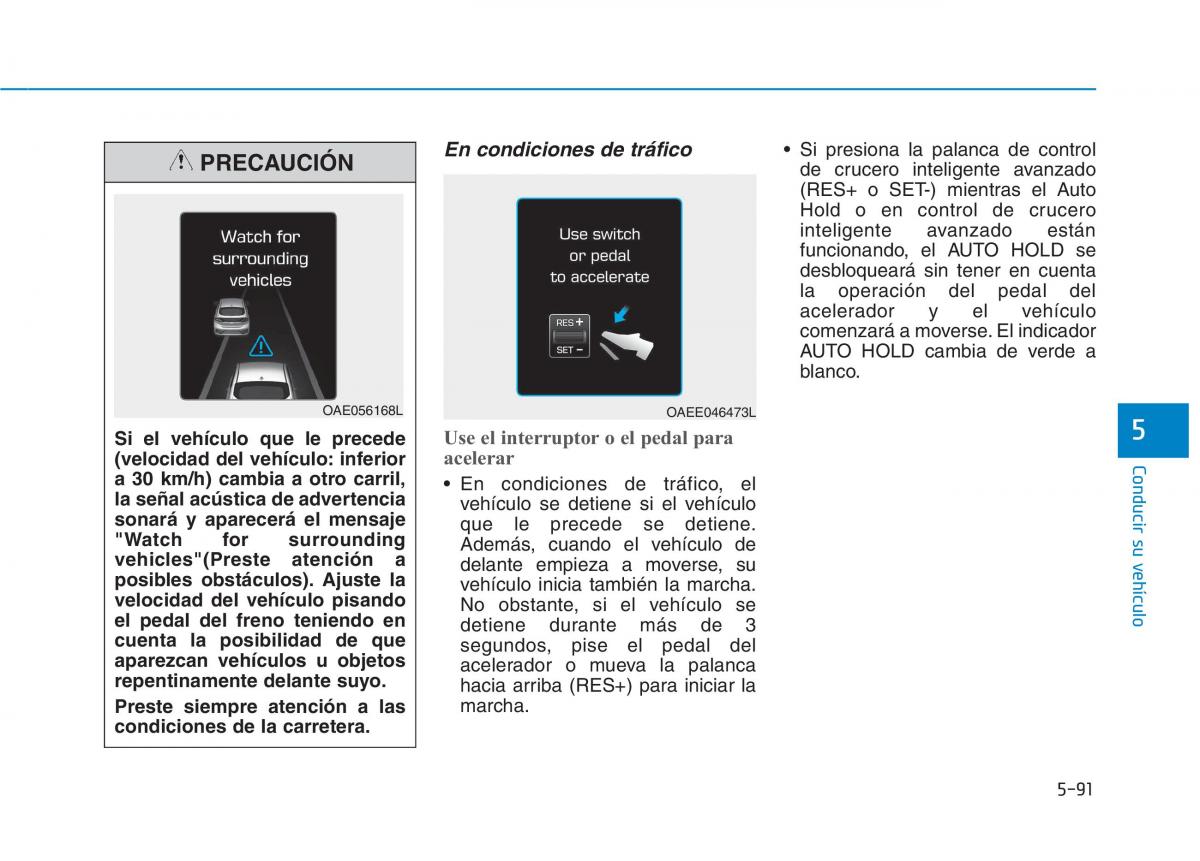 PRECAUCIÓN

Watch for surrounding vehicles

OAE056168L

Si el vehículo que le precede (velocidad del vehículo: inferior a 30 km/h) cambia a otro carril, la señal acústica de advertencia sonará y aparecerá el mensaje "Watch for surrounding vehicles"(Preste atención a posibles obstáculos). Ajuste la velocidad del vehículo pisando el pedal del freno teniendo en cuenta la posibilidad de que aparezcan vehículos u objetos repentinamente delante suyo.

Preste siempre atención a las condiciones de la carretera.

En condiciones de tráfico

Use switch or pedal to accelerate

RES +
SET −

OAEE046473L

Use el interruptor o el pedal para acelerar

• En condiciones de tráfico, el vehículo se detiene si el vehículo que le precede se detiene. Además, cuando el vehículo de delante empieza a moverse, su vehículo inicia también la marcha. No obstante, si el vehículo se detiene durante más de 3 segundos, pise el pedal del acelerador o mueva la palanca hacia arriba (RES+) para iniciar la marcha.

• Si presiona la palanca de control de crucero inteligente avanzado (RES+ o SET-) mientras el Auto Hold o en control de crucero inteligente avanzado están funcionando, el AUTO HOLD se desbloqueará sin tener en cuenta la operación del pedal del acelerador y el vehículo comenzará a moverse. El indicador AUTO HOLD cambia de verde a blanco.

5

Conducir su vehículo

5-91